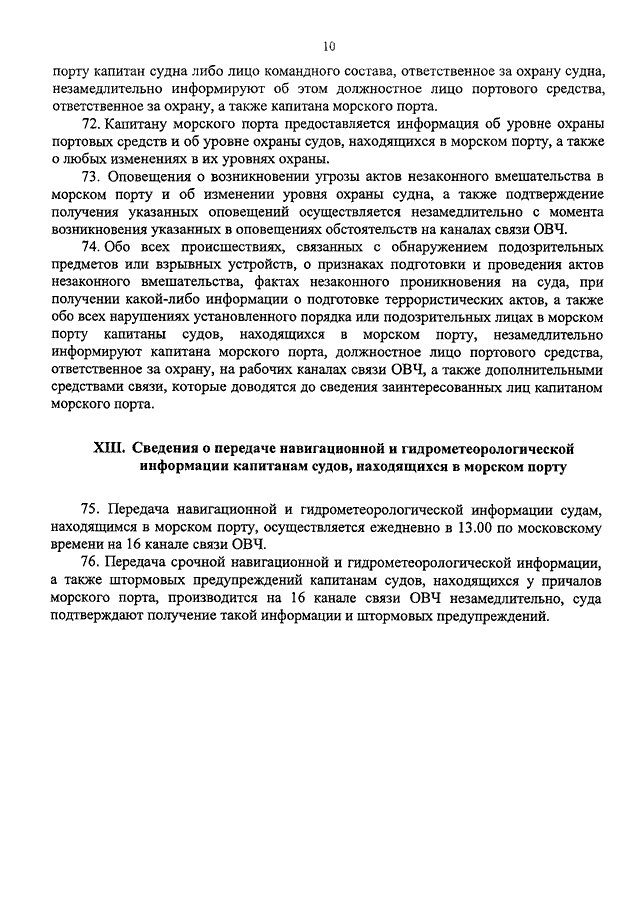 10

порту капитан судна либо лицо командного состава, ответственное за охрану судна, незамедлительно информируют об этом должностное лицо портового средства, ответственное за охрану, а также капитана морского порта.

72. Капитану морского порта предоставляется информация об уровне охраны портовых средств и об уровне охраны судов, находящихся в морском порту, а также о любых изменениях в их уровнях охраны.

73. Оповещения о возникновении угрозы актов незаконного вмешательства в морском порту и об изменении уровня охраны судна, а также подтверждение получения указанных оповещений осуществляется незамедлительно с момента возникновения указанных в оповещениях обстоятельств на каналах связи ОВЧ.

74. Обо всех происшествиях, связанных с обнаружением подозрительных предметов или взрывных устройств, о признаках подготовки и проведения актов незаконного вмешательства, фактах незаконного проникновения на суда, при получении какой-либо информации о подготовке террористических актов, а также обо всех нарушениях установленного порядка или подозрительных лицах в морском порту капитаны судов, находящихся в морском порту, незамедлительно информируют капитана морского порта, должностное лицо портового средства, ответственное за охрану, на рабочих каналах связи ОВЧ, а также дополнительными средствами связи, которые доводятся до сведения заинтересованных лиц капитаном морского порта.

XIII. Сведения о передаче навигационной и гидрометеорологической информации капитанам судов, находящихся в морском порту

75. Передача навигационной и гидрометеорологической информации судам, находящимся в морском порту, осуществляется ежедневно в 13.00 по московскому времени на 16 канале связи ОВЧ.

76. Передача срочной навигационной и гидрометеорологической информации, а также штормовых предупреждений капитанам судов, находящихся у причалов морского порта, производится на 16 канале связи ОВЧ незамедлительно, суда подтверждают получение такой информации и штормовых предупреждений.